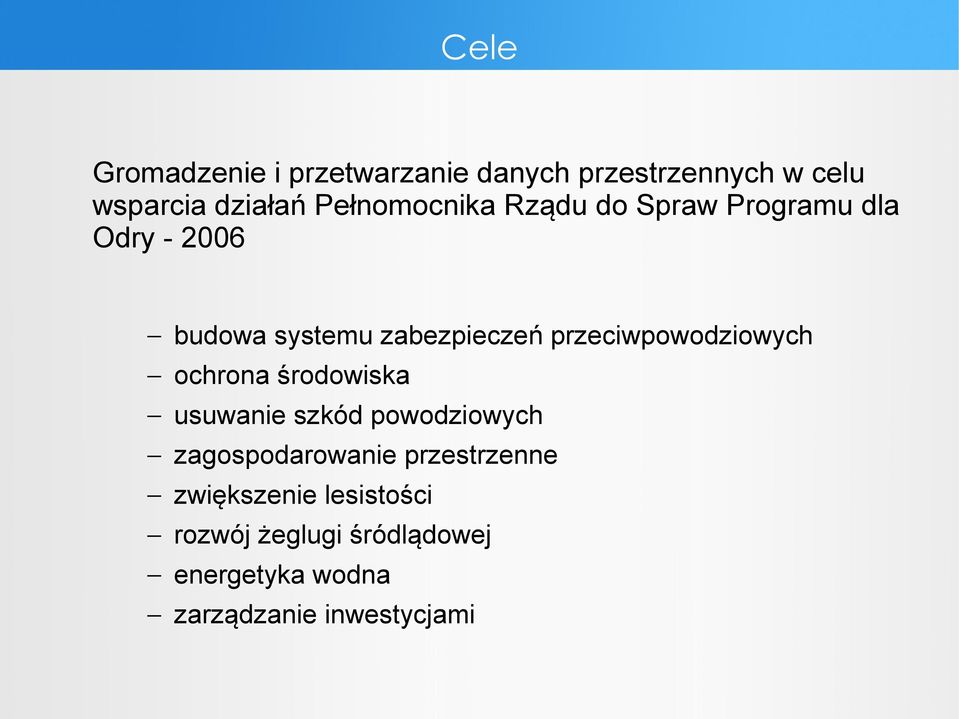 Cele

Gromadzenie i przetwarzanie danych przestrzennych w celu wsparcia działań Pełnomocnika Rządu do Spraw Programu dla Odry - 2006

– budowa systemu zabezpieczeń przeciwpowodziowych
– ochrona środowiska
– usuwanie szkód powodziowych
– zagospodarowanie przestrzenne
– zwiększenie lesistości
– rozwój żeglugi śródlądowej
– energetyka wodna
– zarządzanie inwestycjami